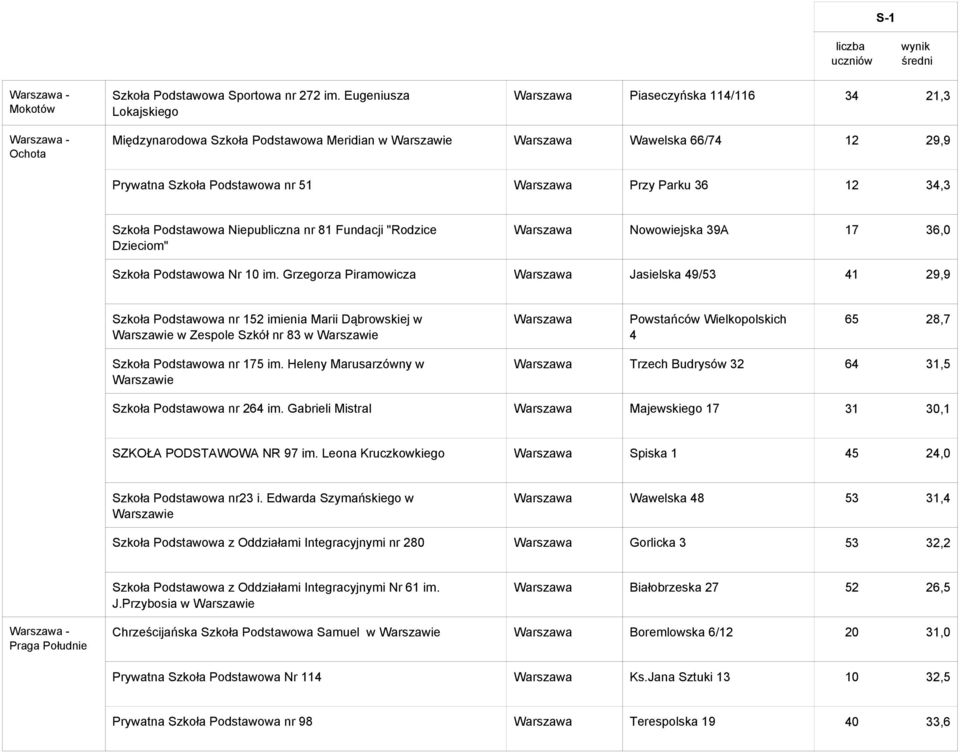 |  |  |  |  | S-1 |  |
|---|---|---|---|---|---|
|  |  |  |  | liczba uczniów | wynik średni |
| Warszawa - Mokotów | Szkoła Podstawowa Sportowa nr 272 im. Eugeniusza Lokajskiego | Warszawa | Piaseczyńska 114/116 | 34 | 21,3 |
| Warszawa - Ochota | Międzynarodowa Szkoła Podstawowa Meridian w Warszawie | Warszawa | Wawelska 66/74 | 12 | 29,9 |
|  | Prywatna Szkoła Podstawowa nr 51 | Warszawa | Przy Parku 36 | 12 | 34,3 |
|  | Szkoła Podstawowa Niepubliczna nr 81 Fundacji "Rodzice Dzieciom" | Warszawa | Nowowiejska 39A | 17 | 36,0 |
|  | Szkoła Podstawowa Nr 10 im. Grzegorza Piramowicza | Warszawa | Jasielska 49/53 | 41 | 29,9 |
|  | Szkoła Podstawowa nr 152 imienia Marii Dąbrowskiej w Warszawie w Zespole Szkół nr 83 w Warszawie | Warszawa | Powstańców Wielkopolskich 4 | 65 | 28,7 |
|  | Szkoła Podstawowa nr 175 im. Heleny Marusarzówny w Warszawie | Warszawa | Trzech Budrysów 32 | 64 | 31,5 |
|  | Szkoła Podstawowa nr 264 im. Gabrieli Mistral | Warszawa | Majewskiego 17 | 31 | 30,1 |
|  | SZKOŁA PODSTAWOWA NR 97 im. Leona Kruczkowkiego | Warszawa | Spiska 1 | 45 | 24,0 |
|  | Szkoła Podstawowa nr23 i. Edwarda Szymańskiego w Warszawie | Warszawa | Wawelska 48 | 53 | 31,4 |
|  | Szkoła Podstawowa z Oddziałami Integracyjnymi nr 280 | Warszawa | Gorlicka 3 | 53 | 32,2 |
|  | Szkoła Podstawowa z Oddziałami Integracyjnymi Nr 61 im. J.Przybosia w Warszawie | Warszawa | Białobrzeska 27 | 52 | 26,5 |
| Warszawa - Praga Południe | Chrześcijańska Szkoła Podstawowa Samuel w Warszawie | Warszawa | Boremlowska 6/12 | 20 | 31,0 |
|  | Prywatna Szkoła Podstawowa Nr 114 | Warszawa | Ks.Jana Sztuki 13 | 10 | 32,5 |
|  | Prywatna Szkoła Podstawowa nr 98 | Warszawa | Terespolska 19 | 40 | 33,6 |